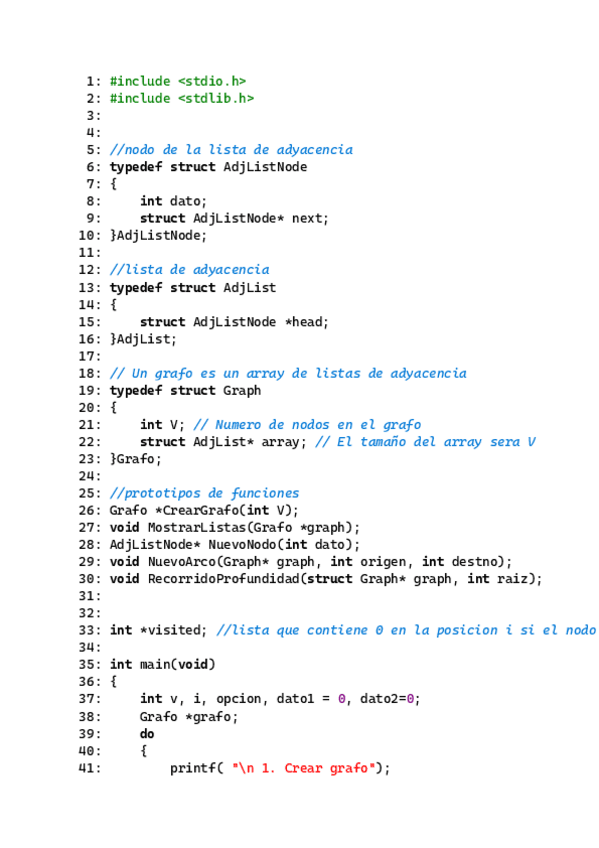 1: #include <stdio.h>
2: #include <stdlib.h>
3:
4:
5: //nodo de la lista de adyacencia
6: typedef struct AdjListNode
7: {
8:     int dato;
9:     struct AdjListNode* next;
10: }AdjListNode;
11:
12: //lista de adyacencia
13: typedef struct AdjList
14: {
15:     struct AdjListNode *head;
16: }AdjList;
17:
18: // Un grafo es un array de listas de adyacencia
19: typedef struct Graph
20: {
21:     int V; // Numero de nodos en el grafo
22:     struct AdjList* array; // El tamaño del array sera V
23: }Grafo;
24:
25: //prototipos de funciones
26: Grafo *CrearGrafo(int V);
27: void MostrarListas(Grafo *graph);
28: AdjListNode* NuevoNodo(int dato);
29: void NuevoArco(Graph* graph, int origen, int destno);
30: void RecorridoProfundidad(struct Graph* graph, int raiz);
31:
32:
33: int *visited; //lista que contiene 0 en la posicion i si el nodo
34:
35: int main(void)
36: {
37:     int v, i, opcion, dato1 = 0, dato2=0;
38:     Grafo *grafo;
39:     do
40:     {
41:         printf( "\n 1. Crear grafo");